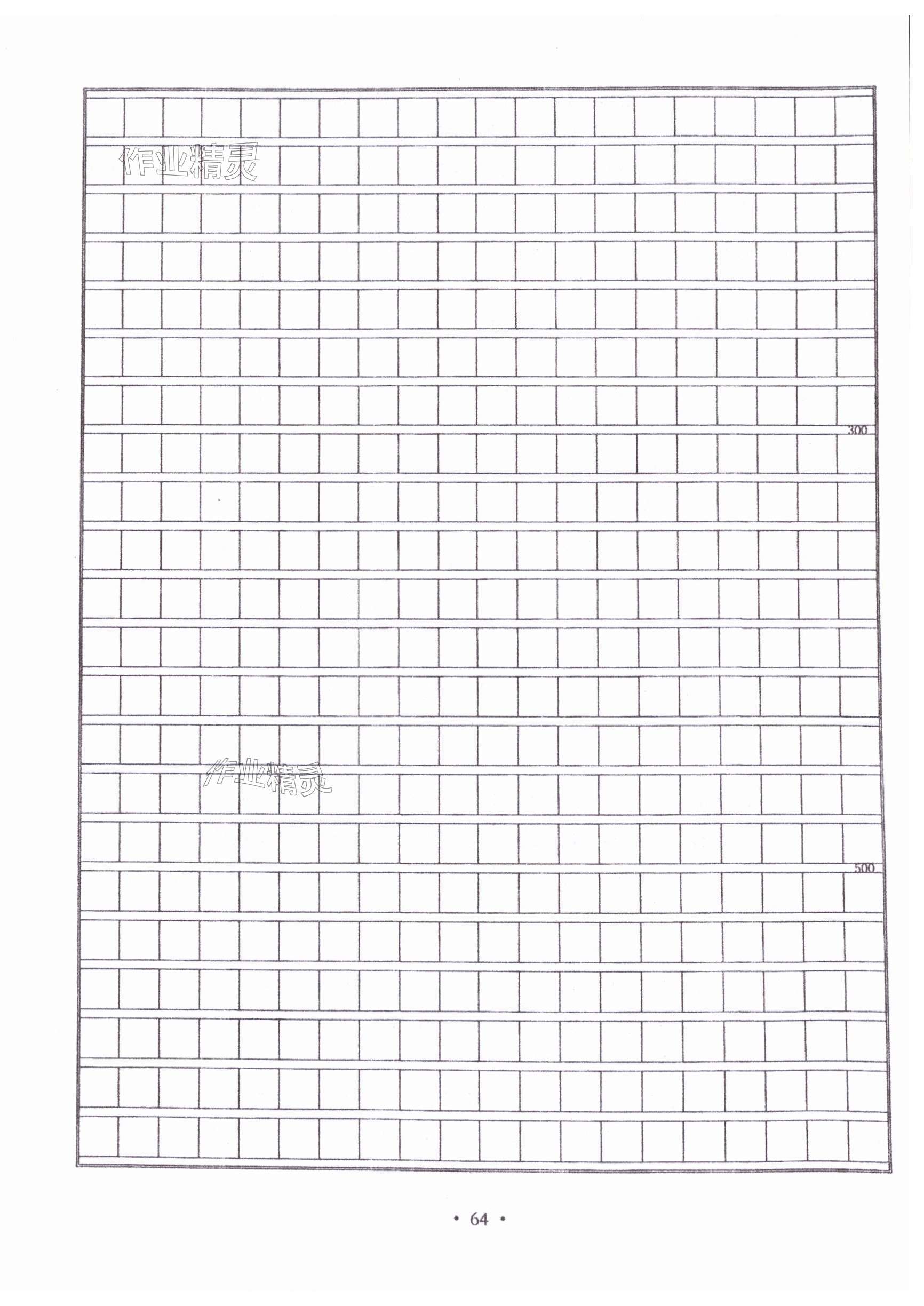 300

500

• 64 •

作业精灵